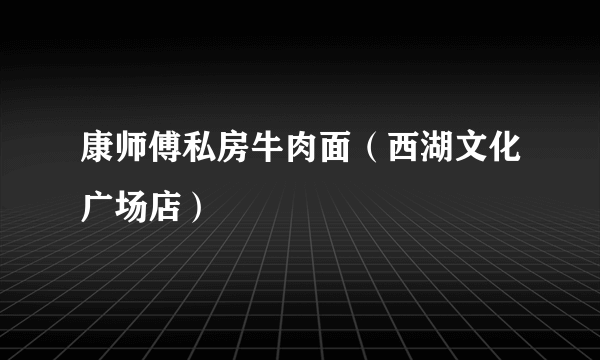 康师傅私房牛肉面（西湖文化广场店）